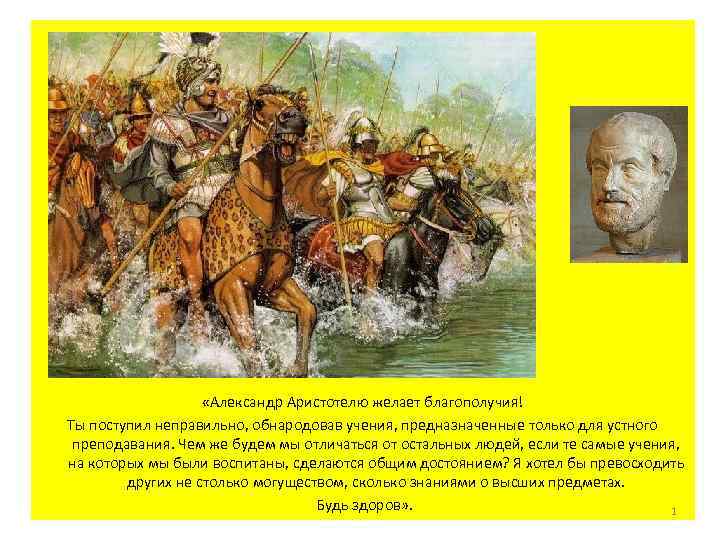 «Александр Аристотелю желает благополучия!
Ты поступил неправильно, обнародовав учения, предназначенные только для устного преподавания. Чем же будем мы отличаться от остальных людей, если те самые учения, на которых мы были воспитаны, сделаются общим достоянием? Я хотел бы превосходить других не столько могуществом, сколько знаниями о высших предметах.
Будь здоров».

1